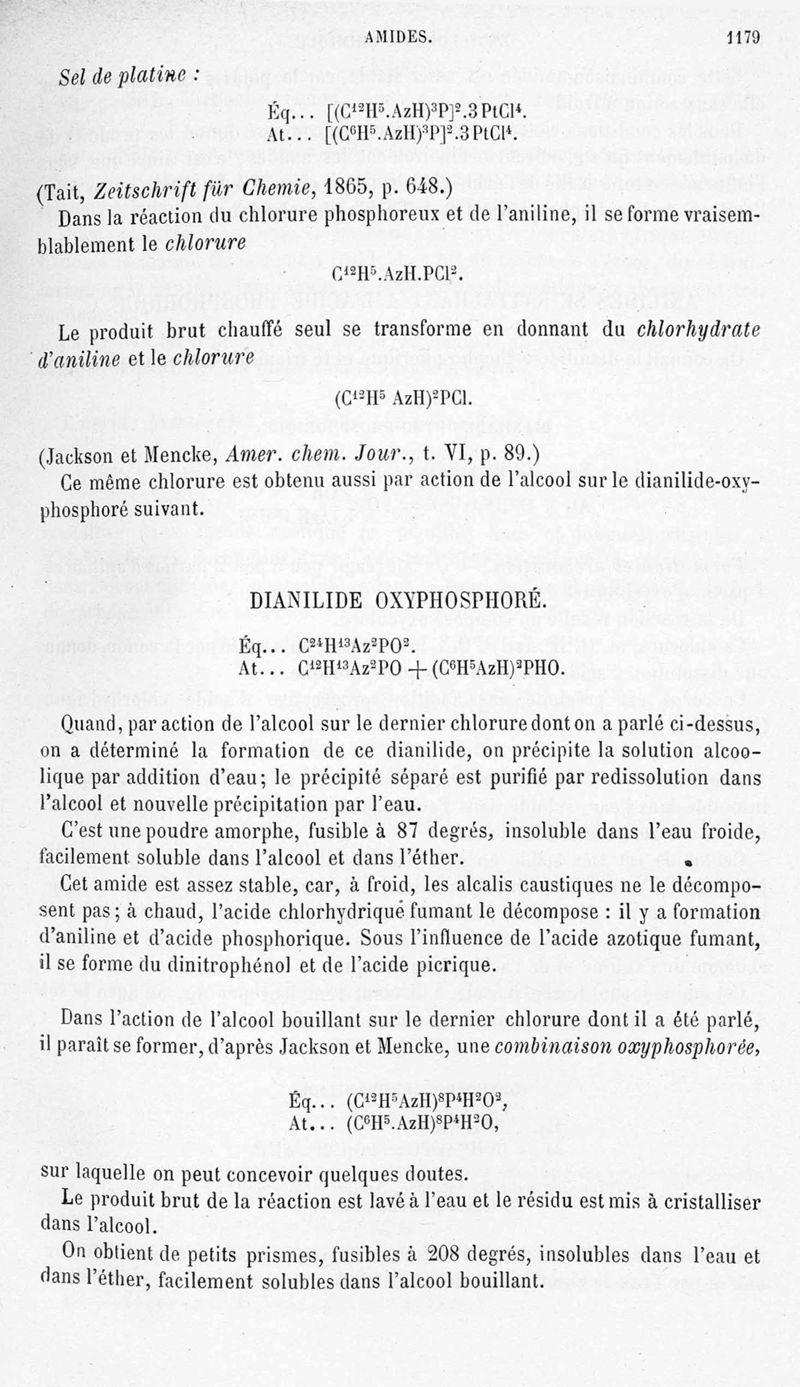 AMIDES. 1179

Sel de platine :

Éq... $[(C^{12}H^5.AzH)^3P]^2.3PtCl^4$.
At... $[(C^6H^5.AzH)^3P]^2.3PtCl^4$.

(Tait, Zeitschrift für Chemie, 1865, p. 648.)

Dans la réaction du chlorure phosphoreux et de l'aniline, il se forme vraisemblablement le chlorure

$C^{12}H^5.AzH.PCl^2$.

Le produit brut chauffé seul se transforme en donnant du chlorhydrate d'aniline et le chlorure

$(C^{12}H^5 AzH)^2PCl$.

(Jackson et Mencke, Amer. chem. Jour., t. VI, p. 89.)

Ce même chlorure est obtenu aussi par action de l'alcool sur le dianilide-oxyphosphoré suivant.

DIANILIDE OXYPHOSPHORÉ.

Éq... $C^{24}H^{13}Az^2PO^2$.
At... $C^{12}H^{13}Az^2PO + (C^6H^5AzH)^2PHO$.

Quand, par action de l'alcool sur le dernier chlorure dont on a parlé ci-dessus, on a déterminé la formation de ce dianilide, on précipite la solution alcoolique par addition d'eau; le précipité séparé est purifié par redissolution dans l'alcool et nouvelle précipitation par l'eau.

C'est une poudre amorphe, fusible à 87 degrés, insoluble dans l'eau froide, facilement soluble dans l'alcool et dans l'éther.

Cet amide est assez stable, car, à froid, les alcalis caustiques ne le décomposent pas; à chaud, l'acide chlorhydrique fumant le décompose : il y a formation d'aniline et d'acide phosphorique. Sous l'influence de l'acide azotique fumant, il se forme du dinitrophénol et de l'acide picrique.

Dans l'action de l'alcool bouillant sur le dernier chlorure dont il a été parlé, il paraît se former, d'après Jackson et Mencke, une combinaison oxyphosphorée,

Éq... $(C^{12}H^5AzH)^8P^4H^2O^2$,
At... $(C^6H^5.AzH)^8P^4H^2O$,

sur laquelle on peut concevoir quelques doutes.

Le produit brut de la réaction est lavé à l'eau et le résidu est mis à cristalliser dans l'alcool.

On obtient de petits prismes, fusibles à 208 degrés, insolubles dans l'eau et dans l'éther, facilement solubles dans l'alcool bouillant.